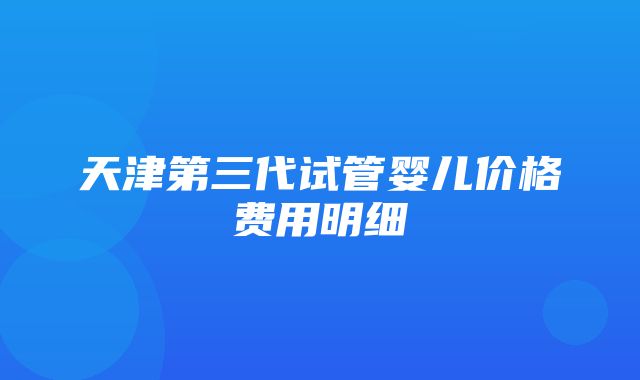 天津第三代试管婴儿价格费用明细